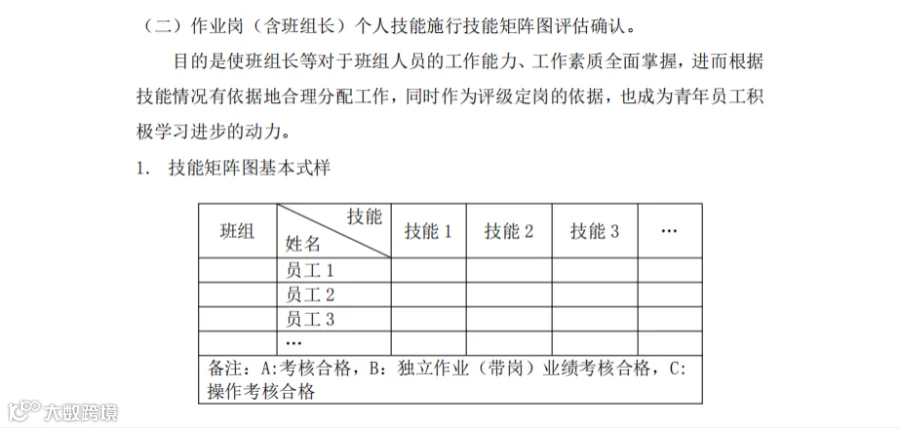 （二）作业岗（含班组长）个人技能施行技能矩阵图评估确认。

目的是使班组长等对于班组人员的工作能力、工作素质全面掌握，进而根据技能情况有依据地合理分配工作，同时作为评级定岗的依据，也成为青年员工积极学习进步的动力。

1. 技能矩阵图基本式样

| 班组 | 技能 姓名 | 技能1 | 技能2 | 技能3 | … |
|---|---|---|---|---|---|
| | 员工1 | | | | |
| | 员工2 | | | | |
| | 员工3 | | | | |
| | … | | | | |
| 备注：A:考核合格，B：独立作业（带岗）业绩考核合格，C:操作考核合格 | | | | | |

大数跨境